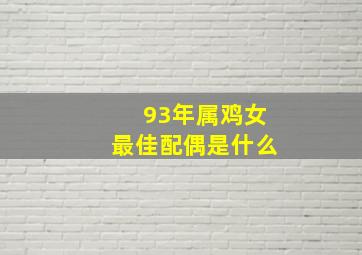 93年属鸡女
最佳配偶是什么